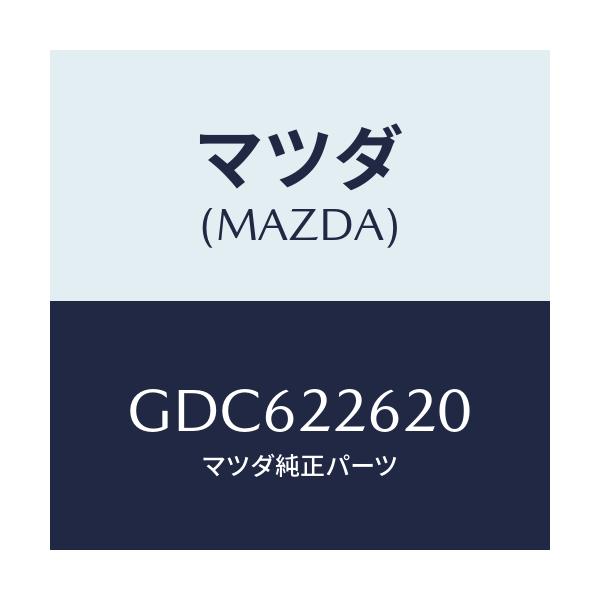 マツダ
(MAZDA)

GDC622620
マツダ純正パーツ